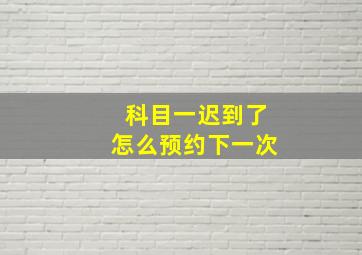 科目一迟到了
怎么预约下一次